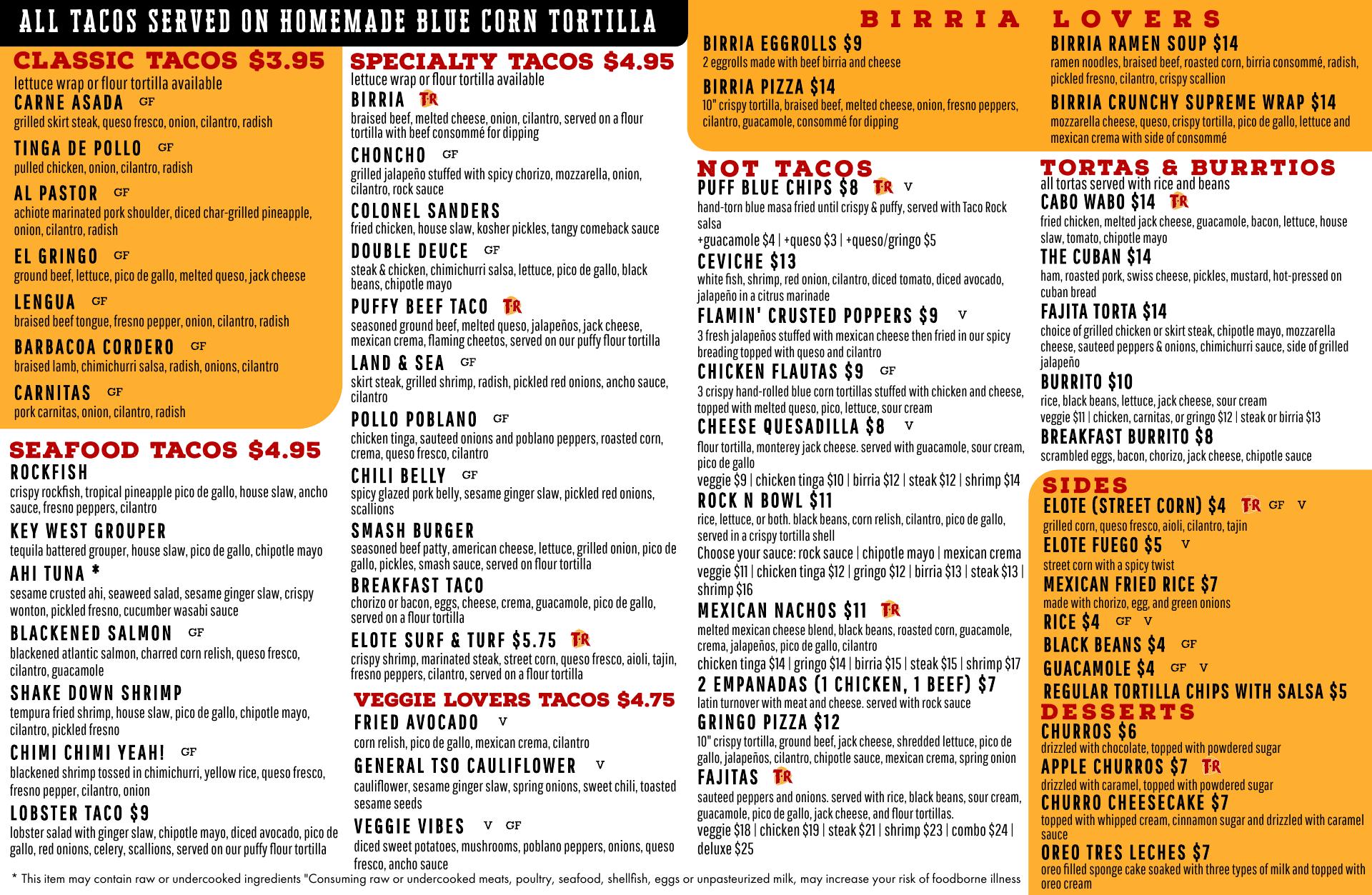 ALL TACOS SERVED ON HOMEMADE BLUE CORN TORTILLA

CLASSIC TACOS $3.95
lettuce wrap or flour tortilla available

CARNE ASADA GF
grilled skirt steak, queso fresco, onion, cilantro, radish

TINGA DE POLLO GF
pulled chicken, onion, cilantro, radish

AL PASTOR GF
achiote marinated pork shoulder, diced char-grilled pineapple, onion, cilantro, radish

EL GRINGO GF
ground beef, lettuce, pico de gallo, melted queso, jack cheese

LENGUA GF
braised beef tongue, fresno pepper, onion, cilantro, radish

BARBACOA CORDERO GF
braised lamb, chimichurri salsa, radish, onions, cilantro

CARNITAS GF
pork carnitas, onion, cilantro, radish

SEAFOOD TACOS $4.95

ROCKFISH
crispy rockfish, tropical pineapple pico de gallo, house slaw, ancho sauce, fresno peppers, cilantro

KEY WEST GROUPER
tequila battered grouper, house slaw, pico de gallo, chipotle mayo

AHI TUNA *
sesame crusted ahi, seaweed salad, sesame ginger slaw, crispy wonton, pickled fresno, cucumber wasabi sauce

BLACKENED SALMON GF
blackened atlantic salmon, charred corn relish, queso fresco, cilantro, guacamole

SHAKE DOWN SHRIMP
tempura fried shrimp, house slaw, pico de gallo, chipotle mayo, cilantro, pickled fresno

CHIMI CHIMI YEAH! GF
blackened shrimp tossed in chimichurri, yellow rice, queso fresco, fresno pepper, cilantro, onion

LOBSTER TACO $9
lobster salad with ginger slaw, chipotle mayo, diced avocado, pico de gallo, red onions, celery, scallions, served on our puffy flour tortilla

SPECIALTY TACOS $4.95
lettuce wrap or flour tortilla available

BIRRIA TR
braised beef, melted cheese, onion, cilantro, served on a flour tortilla with beef consommé for dipping

CHONCHO GF
grilled jalapeño stuffed with spicy chorizo, mozzarella, onion, cilantro, rock sauce

COLONEL SANDERS
fried chicken, house slaw, kosher pickles, tangy comeback sauce

DOUBLE DEUCE GF
steak & chicken, chimichurri salsa, lettuce, pico de gallo, black beans, chipotle mayo

PUFFY BEEF TACO TR
seasoned ground beef, melted queso, jalapeños, jack cheese, mexican crema, flaming cheetos, served on our puffy flour tortilla

LAND & SEA GF
skirt steak, grilled shrimp, radish, pickled red onions, ancho sauce, cilantro

POLLO POBLANO GF
chicken tinga, sauteed onions and poblano peppers, roasted corn, crema, queso fresco, cilantro

CHILI BELLY GF
spicy glazed pork belly, sesame ginger slaw, pickled red onions, scallions

SMASH BURGER
seasoned beef patty, american cheese, lettuce, grilled onion, pico de gallo, pickles, smash sauce, served on flour tortilla

BREAKFAST TACO
chorizo or bacon, eggs, cheese, crema, guacamole, pico de gallo, served on a flour tortilla

ELOTE SURF & TURF $5.75 TR
crispy shrimp, marinated steak, street corn, queso fresco, aioli, tajin, fresno peppers, cilantro, served on a flour tortilla

VEGGIE LOVERS TACOS $4.75

FRIED AVOCADO V
corn relish, pico de gallo, mexican crema, cilantro

GENERAL TSO CAULIFLOWER V
cauliflower, sesame ginger slaw, spring onions, sweet chili, toasted sesame seeds

VEGGIE VIBES V GF
diced sweet potatoes, mushrooms, poblano peppers, onions, queso fresco, ancho sauce

BIRRIA LOVERS

BIRRIA EGGROLLS $9
2 eggrolls made with beef birria and cheese

BIRRIA PIZZA $14
10" crispy tortilla, braised beef, melted cheese, onion, fresno peppers, cilantro, guacamole, consommé for dipping

BIRRIA RAMEN SOUP $14
ramen noodles, braised beef, roasted corn, birria consommé, radish, pickled fresno, cilantro, crispy scallion

BIRRIA CRUNCHY SUPREME WRAP $14
mozzarella cheese, queso, crispy tortilla, pico de gallo, lettuce and mexican crema with side of consommé

NOT TACOS

PUFF BLUE CHIPS $8 TR V
hand-torn blue masa fried until crispy & puffy, served with Taco Rock salsa
+guacamole $4 | +queso $3 | +queso/gringo $5

CEVICHE $13
white fish, shrimp, red onion, cilantro, diced tomato, diced avocado, jalapeño in a citrus marinade

FLAMIN' CRUSTED POPPERS $9 V
3 fresh jalapeños stuffed with mexican cheese then fried in our spicy breading topped with queso and cilantro

CHICKEN FLAUTAS $9 GF
3 crispy hand-rolled blue corn tortillas stuffed with chicken and cheese, topped with melted queso, pico, lettuce, sour cream

CHEESE QUESADILLA $8 V
flour tortilla, monterey jack cheese. served with guacamole, sour cream, pico de gallo
veggie $9 | chicken tinga $10 | birria $12 | steak $12 | shrimp $14

ROCK N BOWL $11
rice, lettuce, or both. black beans, corn relish, cilantro, pico de gallo, served in a crispy tortilla shell
Choose your sauce: rock sauce | chipotle mayo | mexican crema
veggie $11 | chicken tinga $12 | gringo $12 | birria $13 | steak $13 | shrimp $16

MEXICAN NACHOS $11 TR
melted mexican cheese blend, black beans, roasted corn, guacamole, crema, jalapeños, pico de gallo, cilantro
chicken tinga $14 | gringo $14 | birria $15 | steak $15 | shrimp $17

2 EMPANADAS (1 CHICKEN, 1 BEEF) $7
latin turnover with meat and cheese. served with rock sauce

GRINGO PIZZA $12
10" crispy tortilla, ground beef, jack cheese, shredded lettuce, pico de gallo, jalapeños, cilantro, chipotle sauce, mexican crema, spring onion

FAJITAS TR
sauteed peppers and onions. served with rice, black beans, sour cream, guacamole, pico de gallo, jack cheese, and flour tortillas.
veggie $18 | chicken $19 | steak $21 | shrimp $23 | combo $24 | deluxe $25

TORTAS & BURRTIOS
all tortas served with rice and beans

CABO WABO $14 TR
fried chicken, melted jack cheese, guacamole, bacon, lettuce, house slaw, tomato, chipotle mayo

THE CUBAN $14
ham, roasted pork, swiss cheese, pickles, mustard, hot-pressed on cuban bread

FAJITA TORTA $14
choice of grilled chicken or skirt steak, chipotle mayo, mozzarella cheese, sauteed peppers & onions, chimichurri sauce, side of grilled jalapeño

BURRITO $10
rice, black beans, lettuce, jack cheese, sour cream
veggie $11 | chicken, carnitas, or gringo $12 | steak or birria $13

BREAKFAST BURRITO $8
scrambled eggs, bacon, chorizo, jack cheese, chipotle sauce

SIDES

ELOTE (STREET CORN) $4 TR GF V
grilled corn, queso fresco, aioli, cilantro, tajin

ELOTE FUEGO $5 V
street corn with a spicy twist

MEXICAN FRIED RICE $7
made with chorizo, egg, and green onions

RICE $4 GF V

BLACK BEANS $4 GF

GUACAMOLE $4 GF V

REGULAR TORTILLA CHIPS WITH SALSA $5

DESSERTS

CHURROS $6
drizzled with chocolate, topped with powdered sugar

APPLE CHURROS $7 TR
drizzled with caramel, topped with powdered sugar

CHURRO CHEESECAKE $7
topped with whipped cream, cinnamon sugar and drizzled with caramel sauce

OREO TRES LECHES $7
oreo filled sponge cake soaked with three types of milk and topped with oreo cream

* This item may contain raw or undercooked ingredients "Consuming raw or undercooked meats, poultry, seafood, shellfish, eggs or unpasteurized milk, may increase your risk of foodborne illness